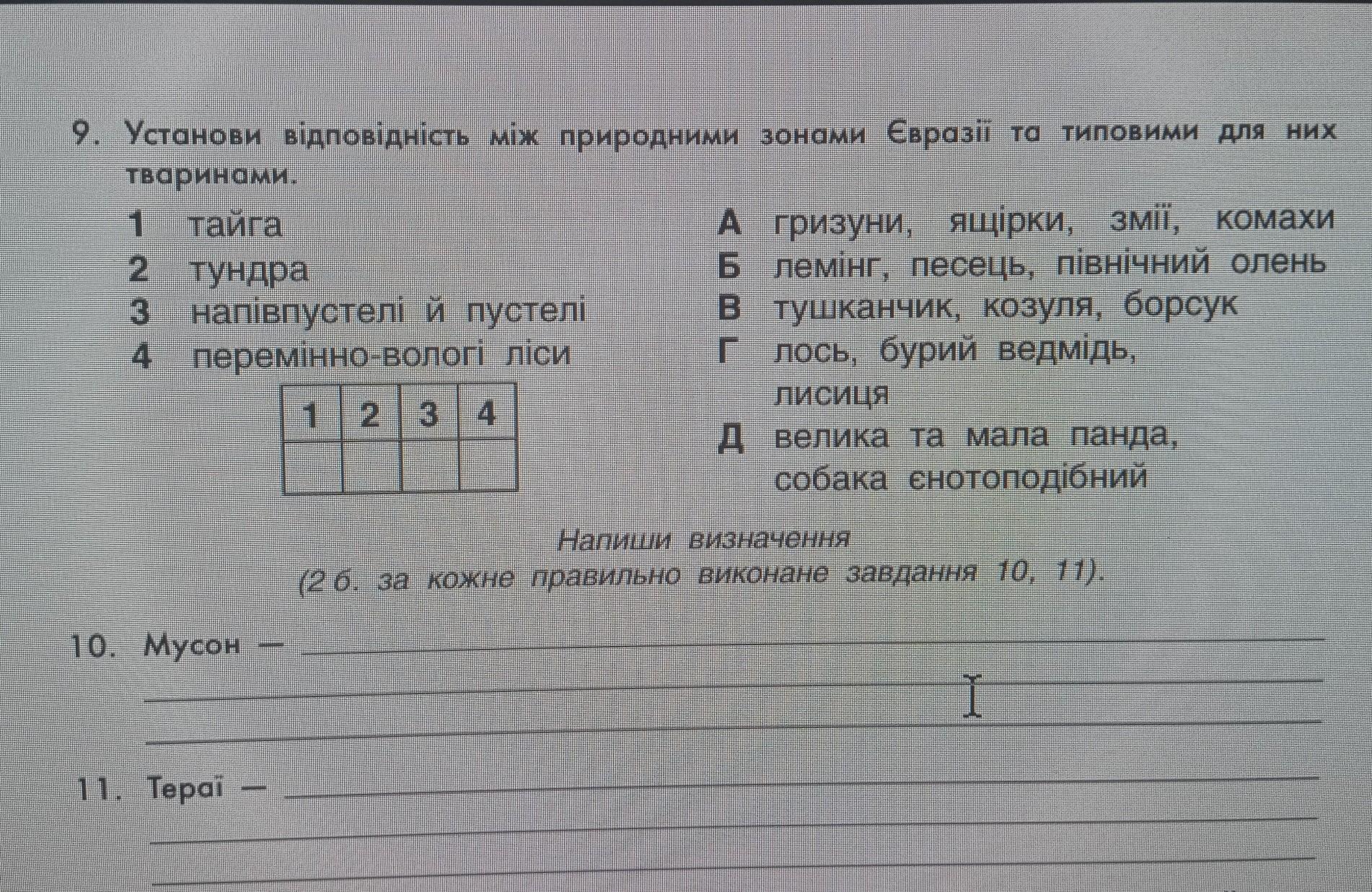 9. Установи відповідність між природними зонами Євразії та типовими для них тваринами.

1 тайга
2 тундра
3 напівпустелі й пустелі
4 перемінно-вологі ліси

| 1 | 2 | 3 | 4 |
|---|---|---|---|
|   |   |   |   |

А гризуни, ящірки, змії, комахи
Б лемінг, песець, північний олень
В тушканчик, козуля, борсук
Г лось, бурий ведмідь, лисиця
Д велика та мала панда, собака єнотоподібний

Напиши визначення
(2 б. за кожне правильно виконане завдання 10, 11).

10. Мусон —

11. Тераї —